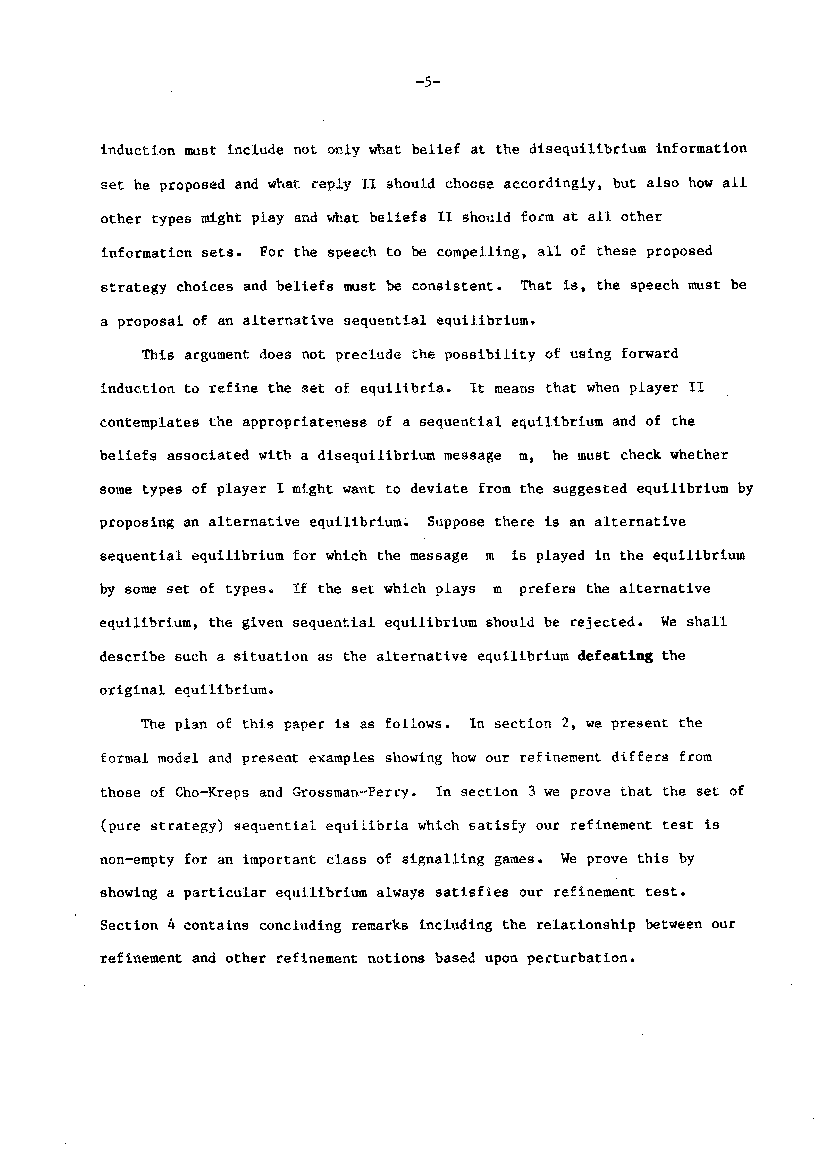 -5-

induction must include not only what belief at the disequilibrium information set he proposed and what reply II should choose accordingly, but also how all other types might play and what beliefs II should form at all other information sets. For the speech to be compelling, all of these proposed strategy choices and beliefs must be consistent. That is, the speech must be a proposal of an alternative sequential equilibrium.

This argument does not preclude the possibility of using forward induction to refine the set of equilibria. It means that when player II contemplates the appropriateness of a sequential equilibrium and of the beliefs associated with a disequilibrium message m, he must check whether some types of player I might want to deviate from the suggested equilibrium by proposing an alternative equilibrium. Suppose there is an alternative sequential equilibrium for which the message m is played in the equilibrium by some set of types. If the set which plays m prefers the alternative equilibrium, the given sequential equilibrium should be rejected. We shall describe such a situation as the alternative equilibrium defeating the original equilibrium.

The plan of this paper is as follows. In section 2, we present the formal model and present examples showing how our refinement differs from those of Cho-Kreps and Grossman-Perry. In section 3 we prove that the set of (pure strategy) sequential equilibria which satisfy our refinement test is non-empty for an important class of signalling games. We prove this by showing a particular equilibrium always satisfies our refinement test. Section 4 contains concluding remarks including the relationship between our refinement and other refinement notions based upon perturbation.